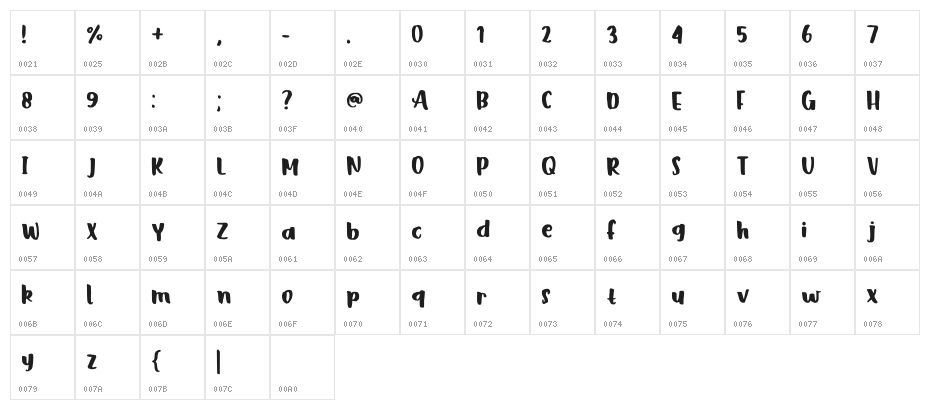 | ! | % | + | , | - | . | 0 | 1 | 2 | 3 | 4 | 5 | 6 | 7 |
|---|---|---|---|---|---|---|---|---|---|---|---|---|---|
| 0021 | 0025 | 002B | 002C | 002D | 002E | 0030 | 0031 | 0032 | 0033 | 0034 | 0035 | 0036 | 0037 |
| 8 | 9 | : | ; | ? | @ | A | B | C | D | E | F | G | H |
| 0038 | 0039 | 003A | 003B | 003F | 0040 | 0041 | 0042 | 0043 | 0044 | 0045 | 0046 | 0047 | 0048 |
| I | J | K | L | M | N | O | P | Q | R | S | T | U | V |
| 0049 | 004A | 004B | 004C | 004D | 004E | 004F | 0050 | 0051 | 0052 | 0053 | 0054 | 0055 | 0056 |
| W | X | Y | Z | a | b | c | d | e | f | g | h | i | j |
| 0057 | 0058 | 0059 | 005A | 0061 | 0062 | 0063 | 0064 | 0065 | 0066 | 0067 | 0068 | 0069 | 006A |
| k | l | m | n | o | p | q | r | s | t | u | v | w | x |
| 006B | 006C | 006D | 006E | 006F | 0070 | 0071 | 0072 | 0073 | 0074 | 0075 | 0076 | 0077 | 0078 |
| y | z | { | \| | | | | | | | | | | |
| 0079 | 007A | 007B | 007C | 00A0 | | | | | | | | | |